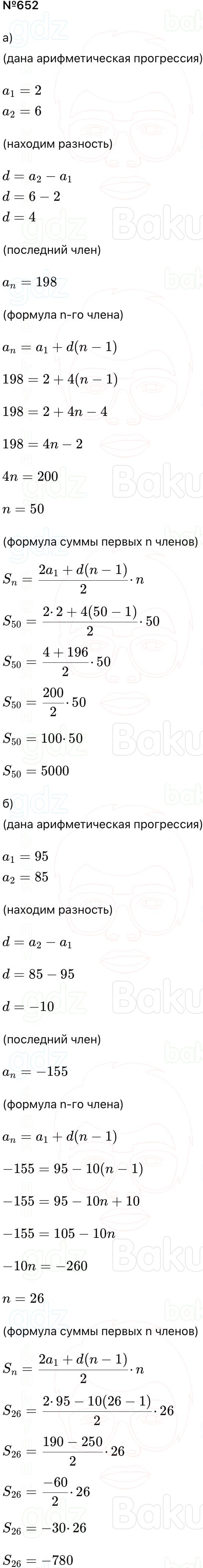 №652

а)

(дана арифметическая прогрессия)

$a_1 = 2$
$a_2 = 6$

(находим разность)

$d = a_2 - a_1$
$d = 6 - 2$
$d = 4$

(последний член)

$a_n = 198$

(формула n-го члена)

$a_n = a_1 + d(n-1)$

$198 = 2 + 4(n-1)$

$198 = 2 + 4n - 4$

$198 = 4n - 2$

$4n = 200$

$n = 50$

(формула суммы первых n членов)

$S_n = \frac{2a_1 + d(n-1)}{2} \cdot n$

$S_{50} = \frac{2 \cdot 2 + 4(50-1)}{2} \cdot 50$

$S_{50} = \frac{4 + 196}{2} \cdot 50$

$S_{50} = \frac{200}{2} \cdot 50$

$S_{50} = 100 \cdot 50$

$S_{50} = 5000$

б)

(дана арифметическая прогрессия)

$a_1 = 95$
$a_2 = 85$

(находим разность)

$d = a_2 - a_1$

$d = 85 - 95$

$d = -10$

(последний член)

$a_n = -155$

(формула n-го члена)

$a_n = a_1 + d(n-1)$

$-155 = 95 - 10(n-1)$

$-155 = 95 - 10n + 10$

$-155 = 105 - 10n$

$-10n = -260$

$n = 26$

(формула суммы первых n членов)

$S_n = \frac{2a_1 + d(n-1)}{2} \cdot n$

$S_{26} = \frac{2 \cdot 95 - 10(26-1)}{2} \cdot 26$

$S_{26} = \frac{190 - 250}{2} \cdot 26$

$S_{26} = \frac{-60}{2} \cdot 26$

$S_{26} = -30 \cdot 26$

$S_{26} = -780$